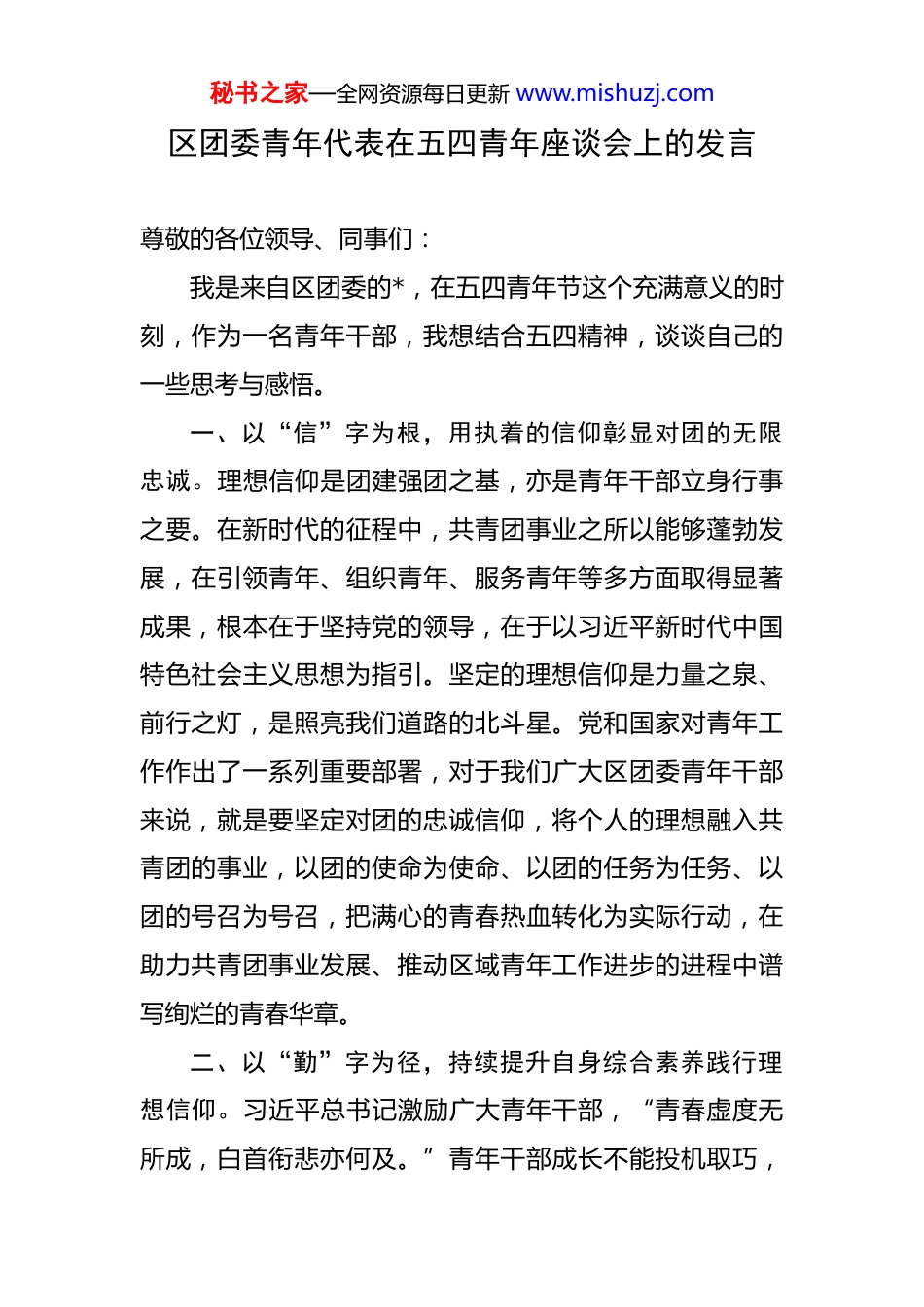 秘书之家—全网资源每日更新 www.mishuzj.com

区团委青年代表在五四青年座谈会上的发言

尊敬的各位领导、同事们：

我是来自区团委的*，在五四青年节这个充满意义的时刻，作为一名青年干部，我想结合五四精神，谈谈自己的一些思考与感悟。

一、以“信”字为根，用执着的信仰彰显对团的无限忠诚。理想信仰是团建强团之基，亦是青年干部立身行事之要。在新时代的征程中，共青团事业之所以能够蓬勃发展，在引领青年、组织青年、服务青年等多方面取得显著成果，根本在于坚持党的领导，在于以习近平新时代中国特色社会主义思想为指引。坚定的理想信仰是力量之泉、前行之灯，是照亮我们道路的北斗星。党和国家对青年工作作出了一系列重要部署，对于我们广大区团委青年干部来说，就是要坚定对团的忠诚信仰，将个人的理想融入共青团的事业，以团的使命为使命、以团的任务为任务、以团的号召为号召，把满心的青春热血转化为实际行动，在助力共青团事业发展、推动区域青年工作进步的进程中谱写绚烂的青春华章。

二、以“勤”字为径，持续提升自身综合素养践行理想信仰。习近平总书记激励广大青年干部，“青春虚度无所成，白首衔悲亦何及。”青年干部成长不能投机取巧，